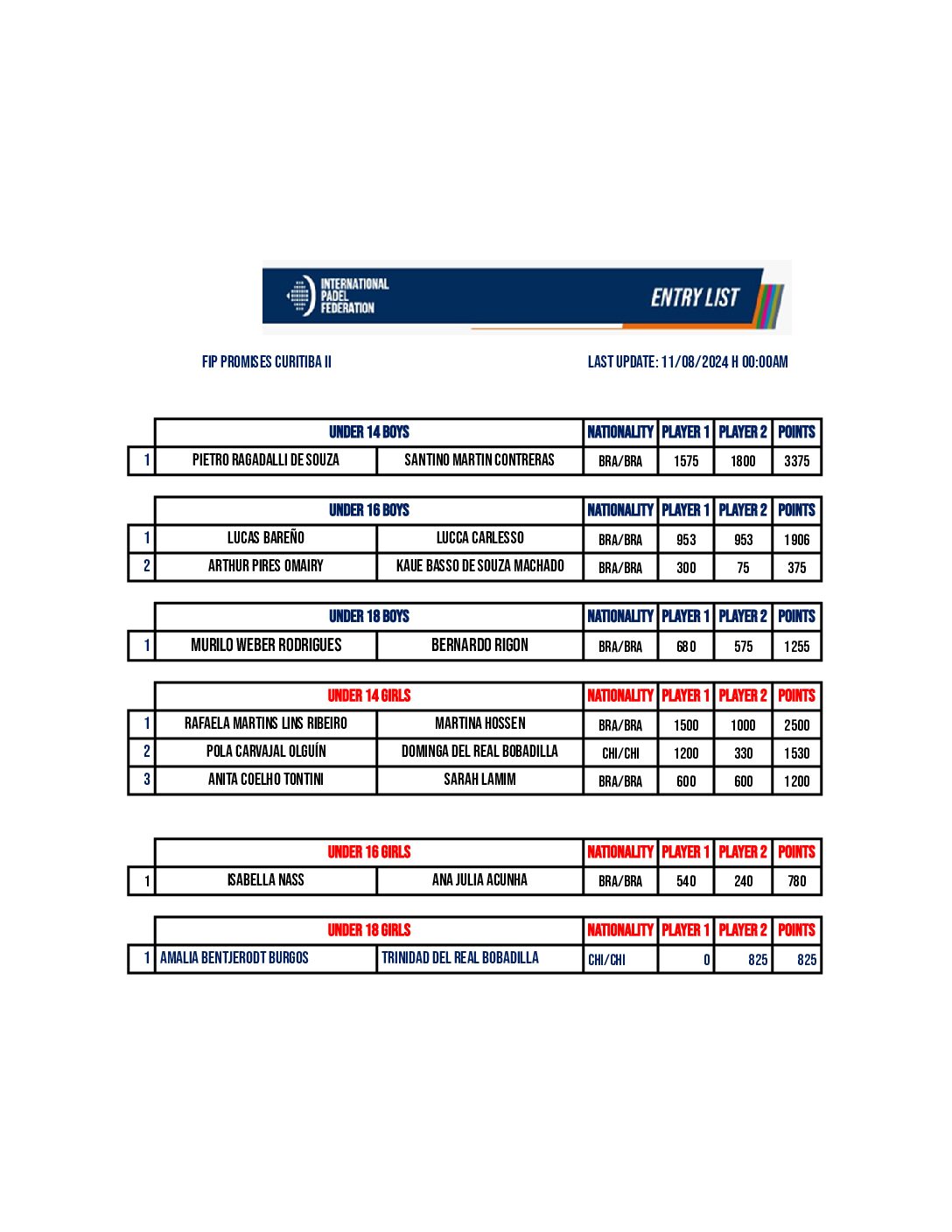 INTERNATIONAL PADEL FEDERATION

ENTRY LIST

FIP PROMISES CURITIBA II

LAST UPDATE: 11/08/2024 H 00:00AM

| | UNDER 14 BOYS | | NATIONALITY | PLAYER 1 | PLAYER 2 | POINTS |
|---|---|---|---|---|---|---|
| 1 | PIETRO RAGADALLI DE SOUZA | SANTINO MARTIN CONTRERAS | BRA/BRA | 1575 | 1800 | 3375 |

| | UNDER 16 BOYS | | NATIONALITY | PLAYER 1 | PLAYER 2 | POINTS |
|---|---|---|---|---|---|---|
| 1 | LUCAS BAREÑO | LUCCA CARLESSO | BRA/BRA | 953 | 953 | 1906 |
| 2 | ARTHUR PIRES OMAIRY | KAUE BASSO DE SOUZA MACHADO | BRA/BRA | 300 | 75 | 375 |

| | UNDER 18 BOYS | | NATIONALITY | PLAYER 1 | PLAYER 2 | POINTS |
|---|---|---|---|---|---|---|
| 1 | MURILO WEBER RODRIGUES | BERNARDO RIGON | BRA/BRA | 680 | 575 | 1255 |

| | UNDER 14 GIRLS | | NATIONALITY | PLAYER 1 | PLAYER 2 | POINTS |
|---|---|---|---|---|---|---|
| 1 | RAFAELA MARTINS LINS RIBEIRO | MARTINA HOSSEN | BRA/BRA | 1500 | 1000 | 2500 |
| 2 | POLA CARVAJAL OLGUÍN | DOMINGA DEL REAL BOBADILLA | CHI/CHI | 1200 | 330 | 1530 |
| 3 | ANITA COELHO TONTINI | SARAH LAMIM | BRA/BRA | 600 | 600 | 1200 |

| | UNDER 16 GIRLS | | NATIONALITY | PLAYER 1 | PLAYER 2 | POINTS |
|---|---|---|---|---|---|---|
| 1 | ISABELLA NASS | ANA JULIA ACUNHA | BRA/BRA | 540 | 240 | 780 |

| | UNDER 18 GIRLS | | NATIONALITY | PLAYER 1 | PLAYER 2 | POINTS |
|---|---|---|---|---|---|---|
| 1 | AMALIA BENTJERODT BURGOS | TRINIDAD DEL REAL BOBADILLA | CHI/CHI | 0 | 825 | 825 |